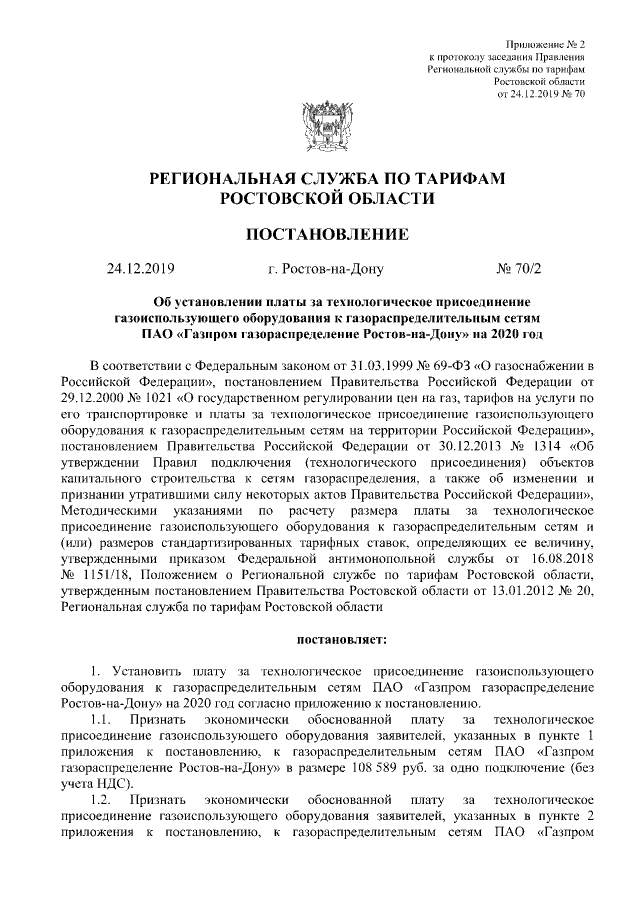 Приложение № 2
к протоколу заседания Правления
Региональной службы по тарифам
Ростовской области
от 24.12.2019 № 70

РЕГИОНАЛЬНАЯ СЛУЖБА ПО ТАРИФАМ
РОСТОВСКОЙ ОБЛАСТИ

ПОСТАНОВЛЕНИЕ

24.12.2019 г. Ростов-на-Дону № 70/2

Об установлении платы за технологическое присоединение газоиспользующего оборудования к газораспределительным сетям ПАО «Газпром газораспределение Ростов-на-Дону» на 2020 год

В соответствии с Федеральным законом от 31.03.1999 № 69-ФЗ «О газоснабжении в Российской Федерации», постановлением Правительства Российской Федерации от 29.12.2000 № 1021 «О государственном регулировании цен на газ, тарифов на услуги по его транспортировке и платы за технологическое присоединение газоиспользующего оборудования к газораспределительным сетям на территории Российской Федерации», постановлением Правительства Российской Федерации от 30.12.2013 № 1314 «Об утверждении Правил подключения (технологического присоединения) объектов капитального строительства к сетям газораспределения, а также об изменении и признании утратившими силу некоторых актов Правительства Российской Федерации», Методическими указаниями по расчету размера платы за технологическое присоединение газоиспользующего оборудования к газораспределительным сетям и (или) размеров стандартизированных тарифных ставок, определяющих ее величину, утвержденными приказом Федеральной антимонопольной службы от 16.08.2018 № 1151/18, Положением о Региональной службе по тарифам Ростовской области, утвержденным постановлением Правительства Ростовской области от 13.01.2012 № 20, Региональная служба по тарифам Ростовской области

постановляет:

1. Установить плату за технологическое присоединение газоиспользующего оборудования к газораспределительным сетям ПАО «Газпром газораспределение Ростов-на-Дону» на 2020 год согласно приложению к постановлению.

1.1. Признать экономически обоснованной плату за технологическое присоединение газоиспользующего оборудования заявителей, указанных в пункте 1 приложения к постановлению, к газораспределительным сетям ПАО «Газпром газораспределение Ростов-на-Дону» в размере 108 589 руб. за одно подключение (без учета НДС).

1.2. Признать экономически обоснованной плату за технологическое присоединение газоиспользующего оборудования заявителей, указанных в пункте 2 приложения к постановлению, к газораспределительным сетям ПАО «Газпром